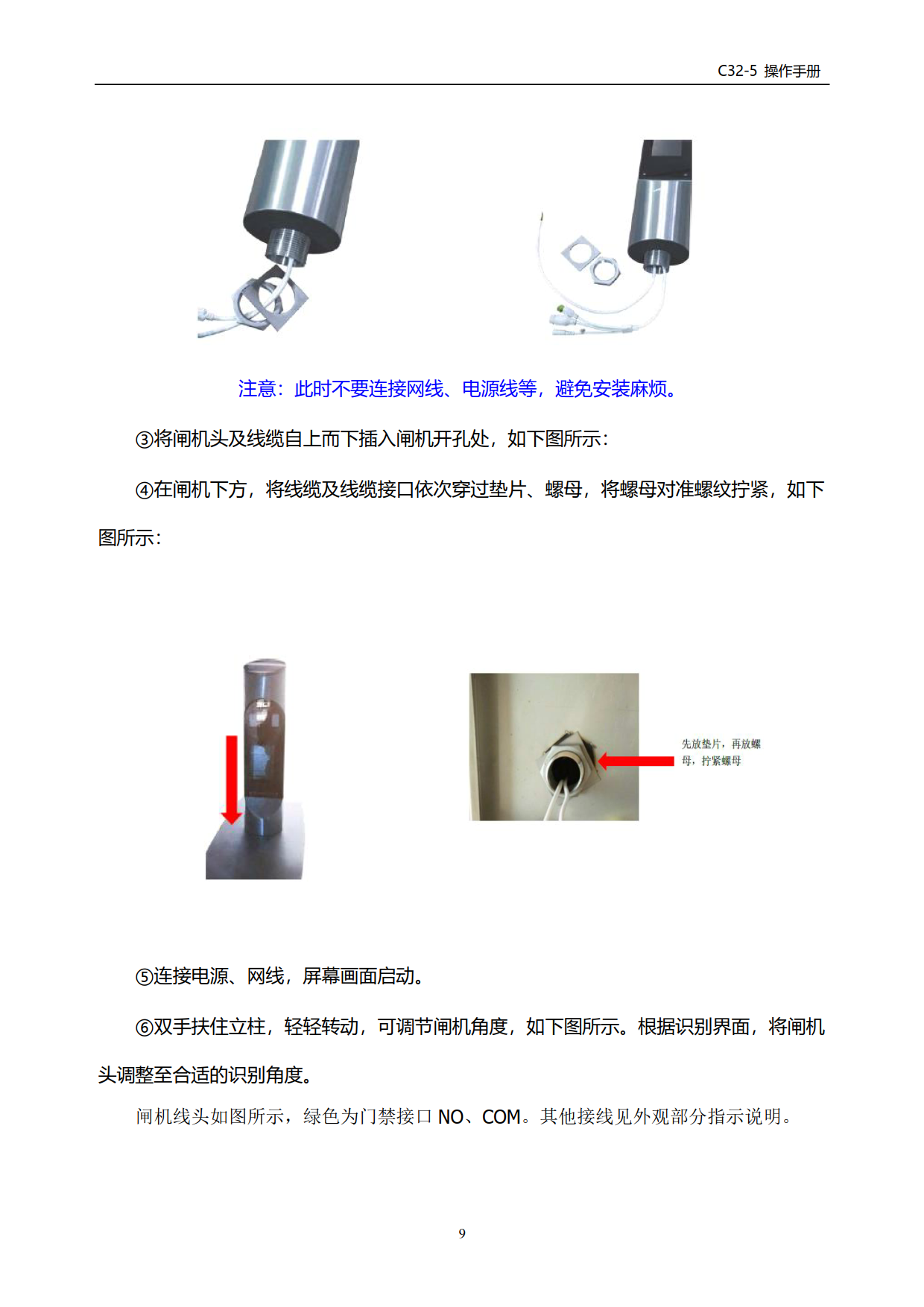 C32-5 操作手册

注意：此时不要连接网线、电源线等，避免安装麻烦。

③将闸机头及线缆自上而下插入闸机开孔处，如下图所示：

④在闸机下方，将线缆及线缆接口依次穿过垫片、螺母，将螺母对准螺纹拧紧，如下图所示：

先放垫片，再放螺母，拧紧螺母

⑤连接电源、网线，屏幕画面启动。

⑥双手扶住立柱，轻轻转动，可调节闸机角度，如下图所示。根据识别界面，将闸机头调整至合适的识别角度。

闸机线头如图所示，绿色为门禁接口 NO、COM。其他接线见外观部分指示说明。

9